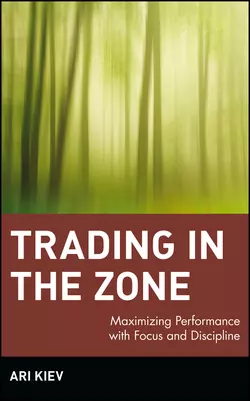 TRADING IN THE ZONE

Maximizing Performance with Focus and Discipline

ARI KIEV